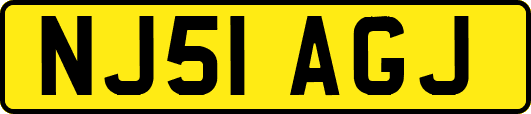 NJ51 AGJ